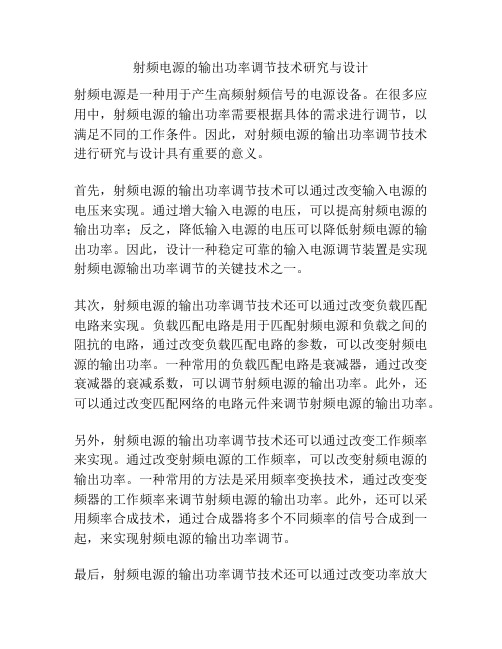 射频电源的输出功率调节技术研究与设计

射频电源是一种用于产生高频射频信号的电源设备。在很多应用中，射频电源的输出功率需要根据具体的需求进行调节，以满足不同的工作条件。因此，对射频电源的输出功率调节技术进行研究与设计具有重要的意义。

首先，射频电源的输出功率调节技术可以通过改变输入电源的电压来实现。通过增大输入电源的电压，可以提高射频电源的输出功率；反之，降低输入电源的电压可以降低射频电源的输出功率。因此，设计一种稳定可靠的输入电源调节装置是实现射频电源输出功率调节的关键技术之一。

其次，射频电源的输出功率调节技术还可以通过改变负载匹配电路来实现。负载匹配电路是用于匹配射频电源和负载之间的阻抗的电路，通过改变负载匹配电路的参数，可以改变射频电源的输出功率。一种常用的负载匹配电路是衰减器，通过改变衰减器的衰减系数，可以调节射频电源的输出功率。此外，还可以通过改变匹配网络的电路元件来调节射频电源的输出功率。

另外，射频电源的输出功率调节技术还可以通过改变工作频率来实现。通过改变射频电源的工作频率，可以改变射频电源的输出功率。一种常用的方法是采用频率变换技术，通过改变变频器的工作频率来调节射频电源的输出功率。此外，还可以采用频率合成技术，通过合成器将多个不同频率的信号合成到一起，来实现射频电源的输出功率调节。

最后，射频电源的输出功率调节技术还可以通过改变功率放大